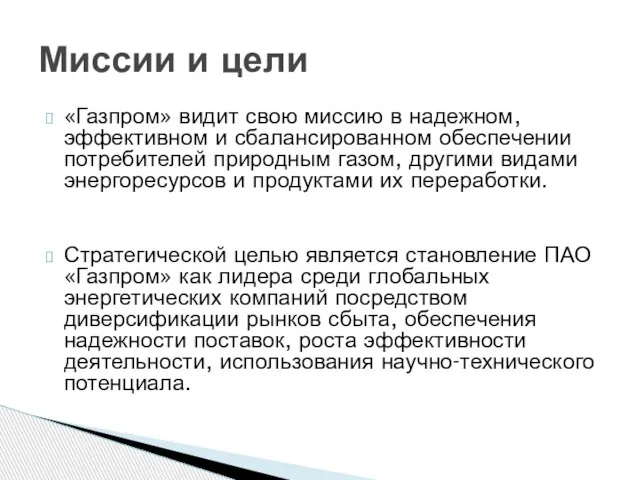 Миссии и цели

«Газпром» видит свою миссию в надежном, эффективном и сбалансированном обеспечении потребителей природным газом, другими видами энергоресурсов и продуктами их переработки.

Стратегической целью является становление ПАО «Газпром» как лидера среди глобальных энергетических компаний посредством диверсификации рынков сбыта, обеспечения надежности поставок, роста эффективности деятельности, использования научно-технического потенциала.